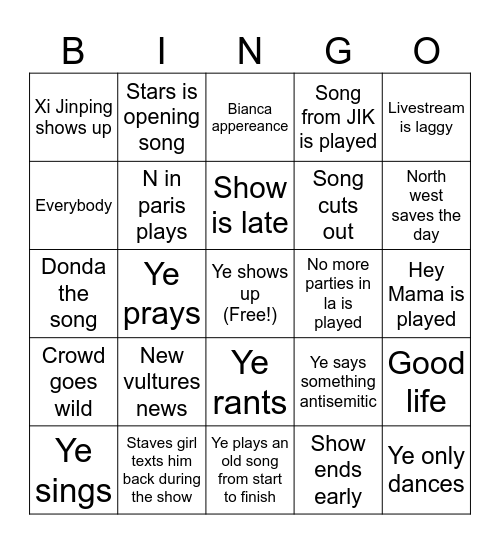 | B | I | N | G | O |
|---|---|---|---|---|
| Xi Jinping shows up | Stars is opening song | Bianca appereance | Song from JIK is played | Livestream is laggy |
| Everybody | N in paris plays | Show is late | Song cuts out | North west saves the day |
| Donda the song | Ye prays | Ye shows up (Free!) | No more parties in la is played | Hey Mama is played |
| Crowd goes wild | New vultures news | Ye rants | Ye says something antisemitic | Good life |
| Ye sings | Staves girl texts him back during the show | Ye plays an old song from start to finish | Show ends early | Ye only dances |